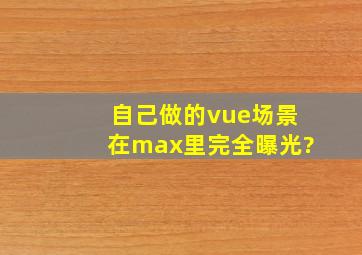 自己做的vue场景
在max里完全曝光?